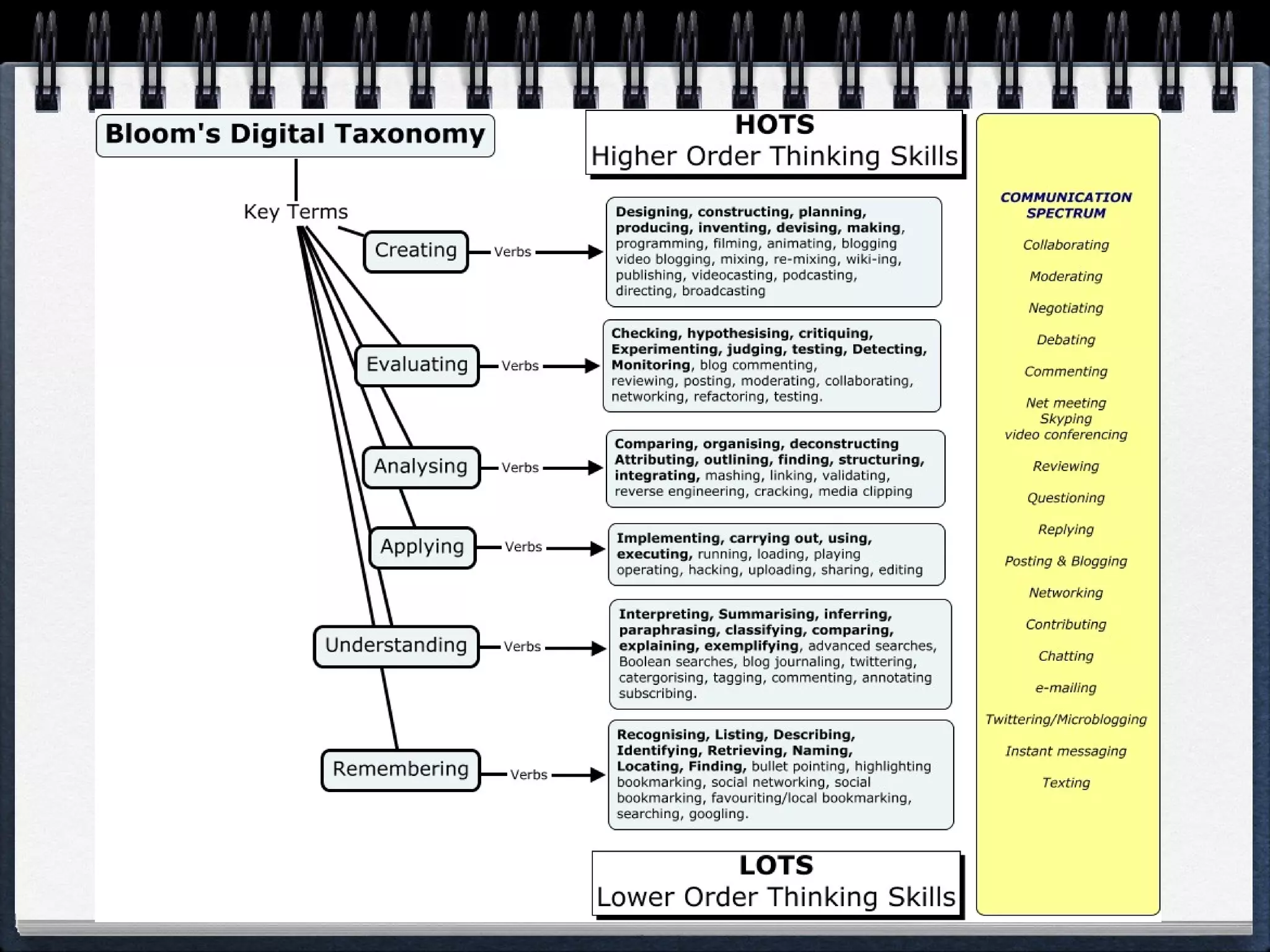 Bloom's Digital Taxonomy

HOTS
Higher Order Thinking Skills

Key Terms

Creating
Verbs
Designing, constructing, planning, producing, inventing, devising, making, programming, filming, animating, blogging video blogging, mixing, re-mixing, wiki-ing, publishing, videocasting, podcasting, directing, broadcasting

Evaluating
Verbs
Checking, hypothesising, critiquing, Experimenting, judging, testing, Detecting, Monitoring, blog commenting, reviewing, posting, moderating, collaborating, networking, refactoring, testing.

Analysing
Verbs
Comparing, organising, deconstructing Attributing, outlining, finding, structuring, integrating, mashing, linking, validating, reverse engineering, cracking, media clipping

Applying
Verbs
Implementing, carrying out, using, executing, running, loading, playing operating, hacking, uploading, sharing, editing

Understanding
Verbs
Interpreting, Summarising, inferring, paraphrasing, classifying, comparing, explaining, exemplifying, advanced searches, Boolean searches, blog journaling, twittering, catergorising, tagging, commenting, annotating subscribing.

Remembering
Verbs
Recognising, Listing, Describing, Identifying, Retrieving, Naming, Locating, Finding, bullet pointing, highlighting bookmarking, social networking, social bookmarking, favouriting/local bookmarking, searching, googling.

LOTS
Lower Order Thinking Skills

COMMUNICATION SPECTRUM
Collaborating
Moderating
Negotiating
Debating
Commenting
Net meeting
Skyping
video conferencing
Reviewing
Questioning
Replying
Posting & Blogging
Networking
Contributing
Chatting
e-mailing
Twittering/Microblogging
Instant messaging
Texting